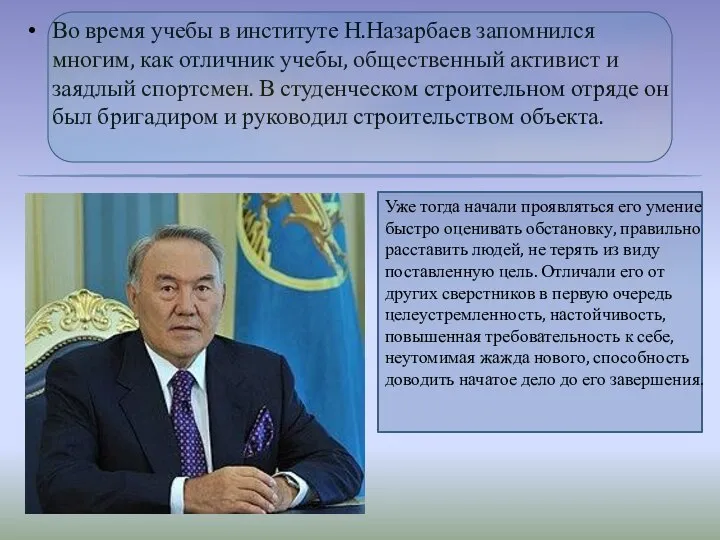 • Во время учебы в институте Н.Назарбаев запомнился многим, как отличник учебы, общественный активист и заядлый спортсмен. В студенческом строительном отряде он был бригадиром и руководил строительством объекта.

Уже тогда начали проявляться его умение быстро оценивать обстановку, правильно расставить людей, не терять из виду поставленную цель. Отличали его от других сверстников в первую очередь целеустремленность, настойчивость, повышенная требовательность к себе, неутомимая жажда нового, способность доводить начатое дело до его завершения.